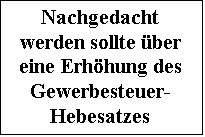 Nachgedacht werden sollte über eine Erhöhung des Gewerbesteuer-Hebesatzes